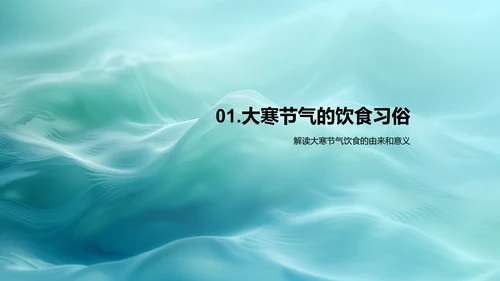 01.大寒节气的饮食习俗

解读大寒节气饮食的由来和意义